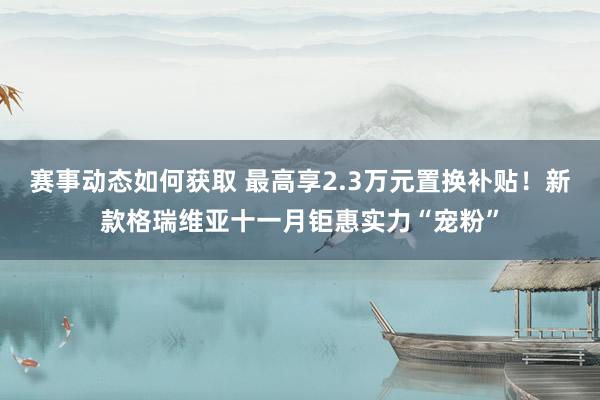 赛事动态如何获取 最高享2.3万元置换补贴！新款格瑞维亚十一月钜惠实力“宠粉”